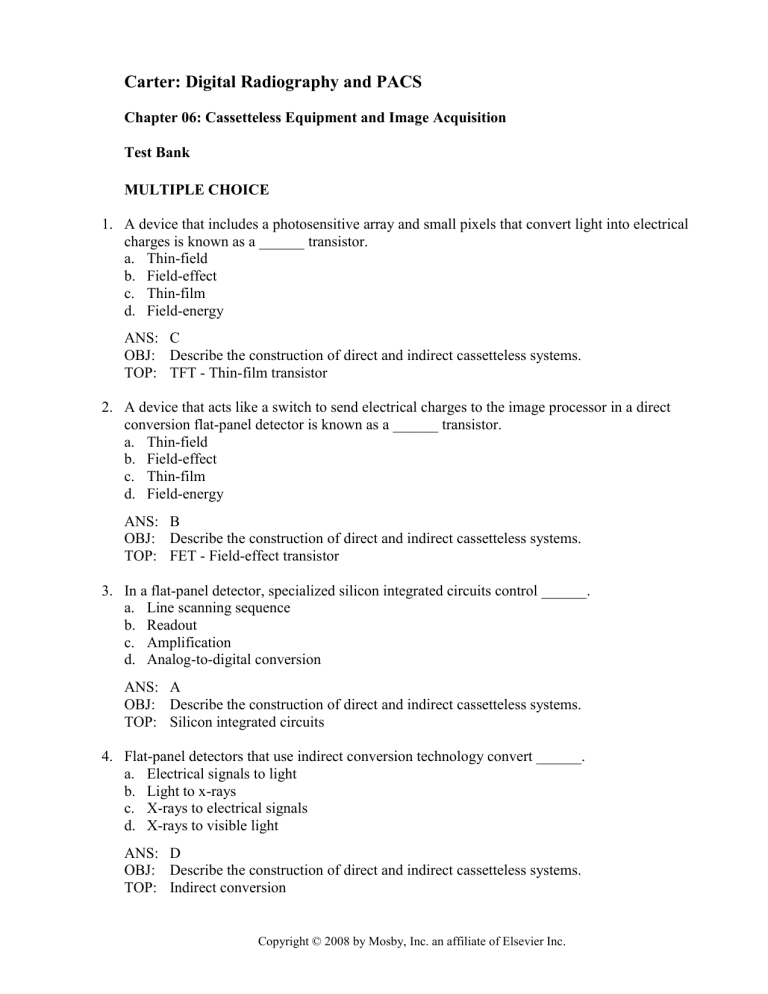 Carter: Digital Radiography and PACS

Chapter 06: Cassetteless Equipment and Image Acquisition

Test Bank

MULTIPLE CHOICE

1. A device that includes a photosensitive array and small pixels that convert light into electrical charges is known as a ______ transistor.
a. Thin-field
b. Field-effect
c. Thin-film
d. Field-energy

ANS: C
OBJ: Describe the construction of direct and indirect cassetteless systems.
TOP: TFT - Thin-film transistor

2. A device that acts like a switch to send electrical charges to the image processor in a direct conversion flat-panel detector is known as a ______ transistor.
a. Thin-field
b. Field-effect
c. Thin-film
d. Field-energy

ANS: B
OBJ: Describe the construction of direct and indirect cassetteless systems.
TOP: FET - Field-effect transistor

3. In a flat-panel detector, specialized silicon integrated circuits control ______.
a. Line scanning sequence
b. Readout
c. Amplification
d. Analog-to-digital conversion

ANS: A
OBJ: Describe the construction of direct and indirect cassetteless systems.
TOP: Silicon integrated circuits

4. Flat-panel detectors that use indirect conversion technology convert ______.
a. Electrical signals to light
b. Light to x-rays
c. X-rays to electrical signals
d. X-rays to visible light

ANS: D
OBJ: Describe the construction of direct and indirect cassetteless systems.
TOP: Indirect conversion

Copyright © 2008 by Mosby, Inc. an affiliate of Elsevier Inc.